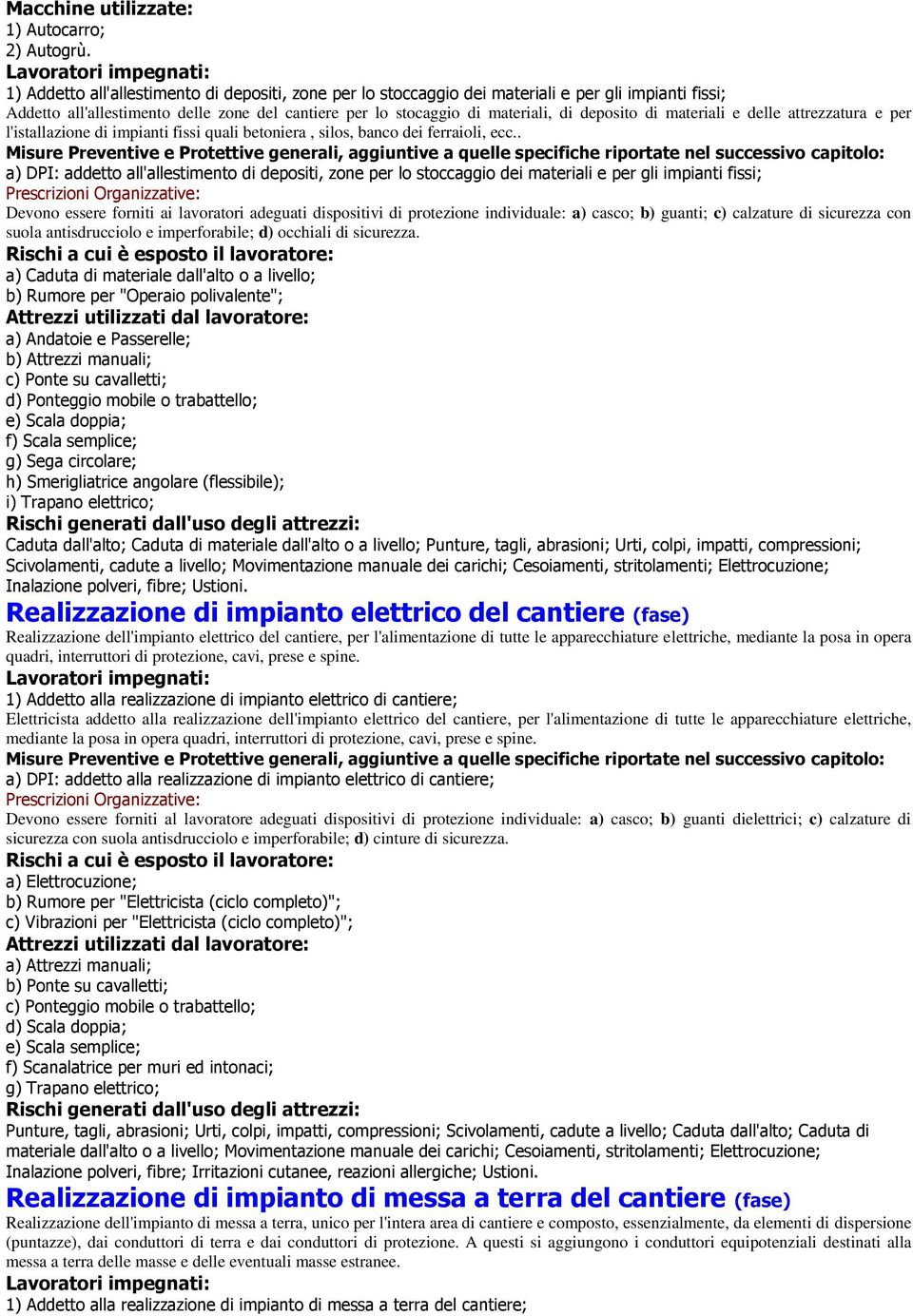 Macchine utilizzate:
1) Autocarro;
2) Autogrù.
Lavoratori impegnati:
1) Addetto all'allestimento di depositi, zone per lo stoccaggio dei materiali e per gli impianti fissi;
Addetto all'allestimento delle zone del cantiere per lo stocaggio di materiali, di deposito di materiali e delle attrezzatura e per l'istallazione di impianti fissi quali betoniera , silos, banco dei ferraioli, ecc..
Misure Preventive e Protettive generali, aggiuntive a quelle specifiche riportate nel successivo capitolo:
a) DPI: addetto all'allestimento di depositi, zone per lo stoccaggio dei materiali e per gli impianti fissi;
Prescrizioni Organizzative:
Devono essere forniti ai lavoratori adeguati dispositivi di protezione individuale: a) casco; b) guanti; c) calzature di sicurezza con suola antisdrucciolo e imperforabile; d) occhiali di sicurezza.
Rischi a cui è esposto il lavoratore:
a) Caduta di materiale dall'alto o a livello;
b) Rumore per "Operaio polivalente";
Attrezzi utilizzati dal lavoratore:
a) Andatoie e Passerelle;
b) Attrezzi manuali;
c) Ponte su cavalletti;
d) Ponteggio mobile o trabattello;
e) Scala doppia;
f) Scala semplice;
g) Sega circolare;
h) Smerigliatrice angolare (flessibile);
i) Trapano elettrico;
Rischi generati dall'uso degli attrezzi:
Caduta dall'alto; Caduta di materiale dall'alto o a livello; Punture, tagli, abrasioni; Urti, colpi, impatti, compressioni; Scivolamenti, cadute a livello; Movimentazione manuale dei carichi; Cesoiamenti, stritolamenti; Elettrocuzione; Inalazione polveri, fibre; Ustioni.
Realizzazione di impianto elettrico del cantiere (fase)
Realizzazione dell'impianto elettrico del cantiere, per l'alimentazione di tutte le apparecchiature elettriche, mediante la posa in opera quadri, interruttori di protezione, cavi, prese e spine.
Lavoratori impegnati:
1) Addetto alla realizzazione di impianto elettrico di cantiere;
Elettricista addetto alla realizzazione dell'impianto elettrico del cantiere, per l'alimentazione di tutte le apparecchiature elettriche, mediante la posa in opera quadri, interruttori di protezione, cavi, prese e spine.
Misure Preventive e Protettive generali, aggiuntive a quelle specifiche riportate nel successivo capitolo:
a) DPI: addetto alla realizzazione di impianto elettrico di cantiere;
Prescrizioni Organizzative:
Devono essere forniti al lavoratore adeguati dispositivi di protezione individuale: a) casco; b) guanti dielettrici; c) calzature di sicurezza con suola antisdrucciolo e imperforabile; d) cinture di sicurezza.
Rischi a cui è esposto il lavoratore:
a) Elettrocuzione;
b) Rumore per "Elettricista (ciclo completo)";
c) Vibrazioni per "Elettricista (ciclo completo)";
Attrezzi utilizzati dal lavoratore:
a) Attrezzi manuali;
b) Ponte su cavalletti;
c) Ponteggio mobile o trabattello;
d) Scala doppia;
e) Scala semplice;
f) Scanalatrice per muri ed intonaci;
g) Trapano elettrico;
Rischi generati dall'uso degli attrezzi:
Punture, tagli, abrasioni; Urti, colpi, impatti, compressioni; Scivolamenti, cadute a livello; Caduta dall'alto; Caduta di materiale dall'alto o a livello; Movimentazione manuale dei carichi; Cesoiamenti, stritolamenti; Elettrocuzione; Inalazione polveri, fibre; Irritazioni cutanee, reazioni allergiche; Ustioni.
Realizzazione di impianto di messa a terra del cantiere (fase)
Realizzazione dell'impianto di messa a terra, unico per l'intera area di cantiere e composto, essenzialmente, da elementi di dispersione (puntazze), dai conduttori di terra e dai conduttori di protezione. A questi si aggiungono i conduttori equipotenziali destinati alla messa a terra delle masse e delle eventuali masse estranee.
Lavoratori impegnati:
1) Addetto alla realizzazione di impianto di messa a terra del cantiere;